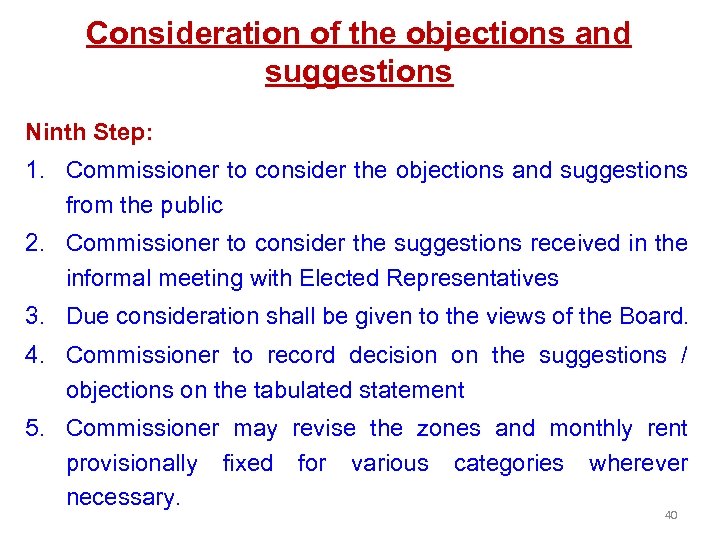 Consideration of the objections and suggestions

Ninth Step:

1. Commissioner to consider the objections and suggestions from the public
2. Commissioner to consider the suggestions received in the informal meeting with Elected Representatives
3. Due consideration shall be given to the views of the Board.
4. Commissioner to record decision on the suggestions / objections on the tabulated statement
5. Commissioner may revise the zones and monthly rent provisionally fixed for various categories wherever necessary.

40